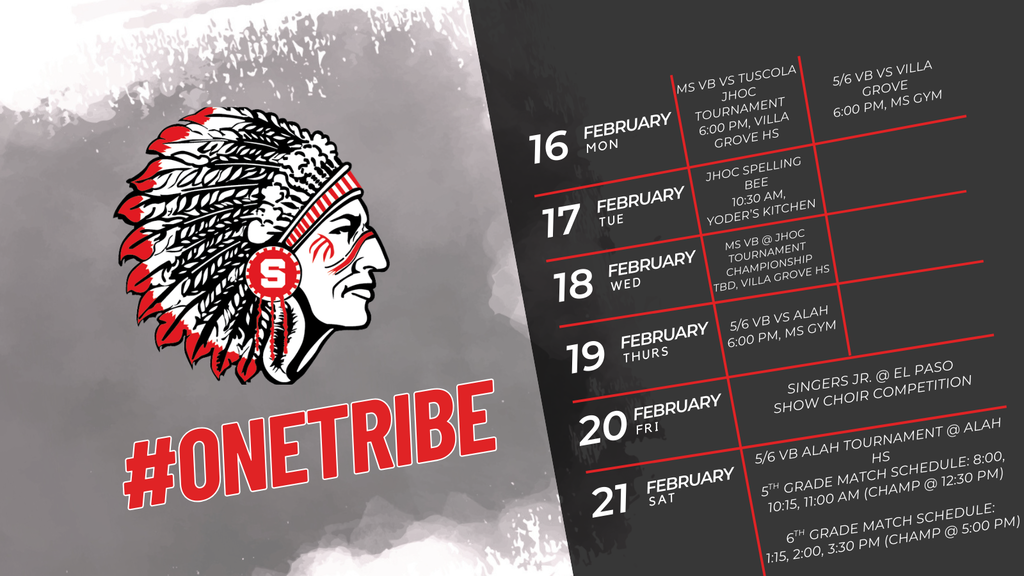 S

#ONETRIBE

16 FEBRUARY MON

MS VB VS TUSCOLA JHOC TOURNAMENT 6:00 PM, VILLA GROVE HS

5/6 VB VS VILLA GROVE 6:00 PM, MS GYM

17 FEBRUARY TUE

JHOC SPELLING BEE 10:30 AM, YODER'S KITCHEN

18 FEBRUARY WED

MS VB @ JHOC TOURNAMENT CHAMPIONSHIP TBD, VILLA GROVE HS

19 FEBRUARY THURS

5/6 VB VS ALAH 6:00 PM, MS GYM

20 FEBRUARY FRI

SINGERS JR. @ EL PASO SHOW CHOIR COMPETITION

21 FEBRUARY SAT

5/6 VB ALAH TOURNAMENT @ ALAH HS

5TH GRADE MATCH SCHEDULE: 8:00, 10:15, 11:00 AM (CHAMP @ 12:30 PM)

6TH GRADE MATCH SCHEDULE: 1:15, 2:00, 3:30 PM (CHAMP @ 5:00 PM)